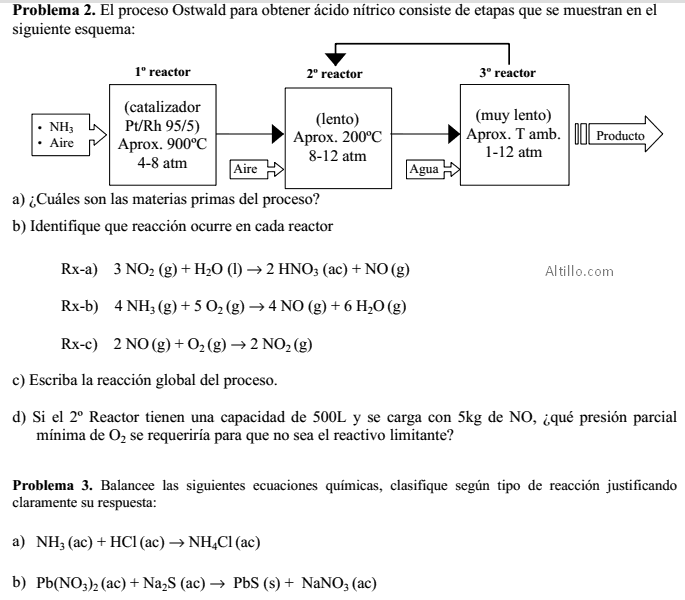 **Problema 2.** El proceso Ostwald para obtener ácido nítrico consiste de etapas que se muestran en el siguiente esquema:

1º reactor

2º reactor

3º reactor

• $NH_3$
• Aire

(catalizador Pt/Rh 95/5)
Aprox. 900ºC
4-8 atm

Aire

(lento)
Aprox. 200ºC
8-12 atm

Agua

(muy lento)
Aprox. T amb.
1-12 atm

Producto

a) ¿Cuáles son las materias primas del proceso?

b) Identifique que reacción ocurre en cada reactor

Rx-a) $3\ NO_2\ (g) + H_2O\ (l) \rightarrow 2\ HNO_3\ (ac) + NO\ (g)$

Altillo.com

Rx-b) $4\ NH_3\ (g) + 5\ O_2\ (g) \rightarrow 4\ NO\ (g) + 6\ H_2O\ (g)$

Rx-c) $2\ NO\ (g) + O_2\ (g) \rightarrow 2\ NO_2\ (g)$

c) Escriba la reacción global del proceso.

d) Si el 2º Reactor tienen una capacidad de 500L y se carga con 5kg de NO, ¿qué presión parcial mínima de $O_2$ se requeriría para que no sea el reactivo limitante?

**Problema 3.** Balancee las siguientes ecuaciones químicas, clasifique según tipo de reacción justificando claramente su respuesta:

a) $NH_3\ (ac) + HCl\ (ac) \rightarrow NH_4Cl\ (ac)$

b) $Pb(NO_3)_2\ (ac) + Na_2S\ (ac) \rightarrow PbS\ (s) + NaNO_3\ (ac)$